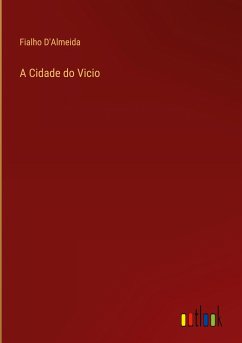 Fialho D'Almeida

A Cidade do Vicio

outlook